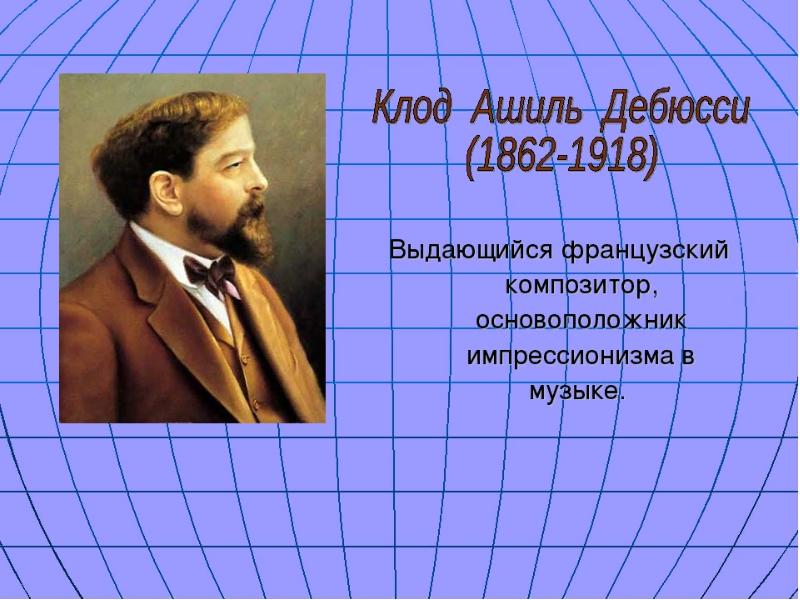 Клод Ашиль Дебюсси
(1862-1918)

Выдающийся французский композитор, основоположник импрессионизма в музыке.